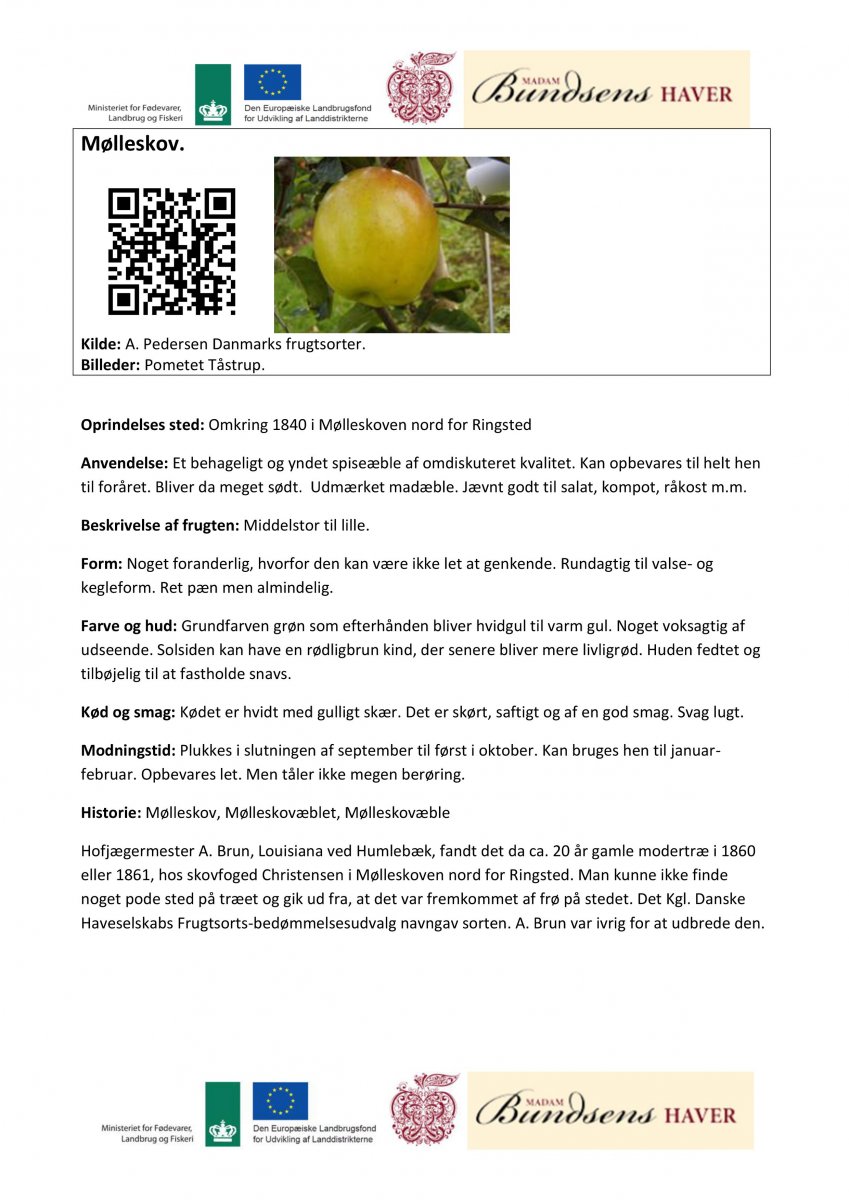 Ministeriet for Fødevarer, Landbrug og Fiskeri

Den Europæiske Landbrugsfond for Udvikling af Landdistrikterne

MADAM Bundsens HAVER

Mølleskov.

Kilde: A. Pedersen Danmarks frugtsorter.
Billeder: Pometet Tåstrup.

Oprindelses sted: Omkring 1840 i Mølleskoven nord for Ringsted

Anvendelse: Et behageligt og yndet spiseæble af omdiskuteret kvalitet. Kan opbevares til helt hen til foråret. Bliver da meget sødt. Udmærket madæble. Jævnt godt til salat, kompot, råkost m.m.

Beskrivelse af frugten: Middelstor til lille.

Form: Noget foranderlig, hvorfor den kan være ikke let at genkende. Rundagtig til valse- og kegleform. Ret pæn men almindelig.

Farve og hud: Grundfarven grøn som efterhånden bliver hvidgul til varm gul. Noget voksagtig af udseende. Solsiden kan have en rødligbrun kind, der senere bliver mere livligrød. Huden fedtet og tilbøjelig til at fastholde snavs.

Kød og smag: Kødet er hvidt med gulligt skær. Det er skørt, saftigt og af en god smag. Svag lugt.

Modningstid: Plukkes i slutningen af september til først i oktober. Kan bruges hen til januar-februar. Opbevares let. Men tåler ikke megen berøring.

Historie: Mølleskov, Mølleskovæblet, Mølleskovæble

Hofjægermester A. Brun, Louisiana ved Humlebæk, fandt det da ca. 20 år gamle modertræ i 1860 eller 1861, hos skovfoged Christensen i Mølleskoven nord for Ringsted. Man kunne ikke finde noget pode sted på træet og gik ud fra, at det var fremkommet af frø på stedet. Det Kgl. Danske Haveselskabs Frugtsorts-bedømmelsesudvalg navngav sorten. A. Brun var ivrig for at udbrede den.

Ministeriet for Fødevarer, Landbrug og Fiskeri

Den Europæiske Landbrugsfond for Udvikling af Landdistrikterne

MADAM Bundsens HAVER